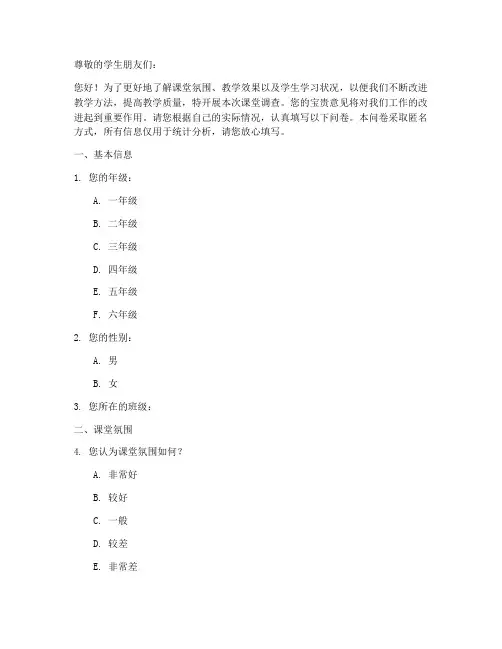 尊敬的学生朋友们：

您好！为了更好地了解课堂氛围、教学效果以及学生学习状况，以便我们不断改进教学方法，提高教学质量，特开展本次课堂调查。您的宝贵意见将对我们工作的改进起到重要作用。请您根据自己的实际情况，认真填写以下问卷。本问卷采取匿名方式，所有信息仅用于统计分析，请您放心填写。

一、基本信息

1. 您的年级：

A. 一年级

B. 二年级

C. 三年级

D. 四年级

E. 五年级

F. 六年级

2. 您的性别：

A. 男

B. 女

3. 您所在的班级：

二、课堂氛围

4. 您认为课堂氛围如何？

A. 非常好

B. 较好

C. 一般

D. 较差

E. 非常差